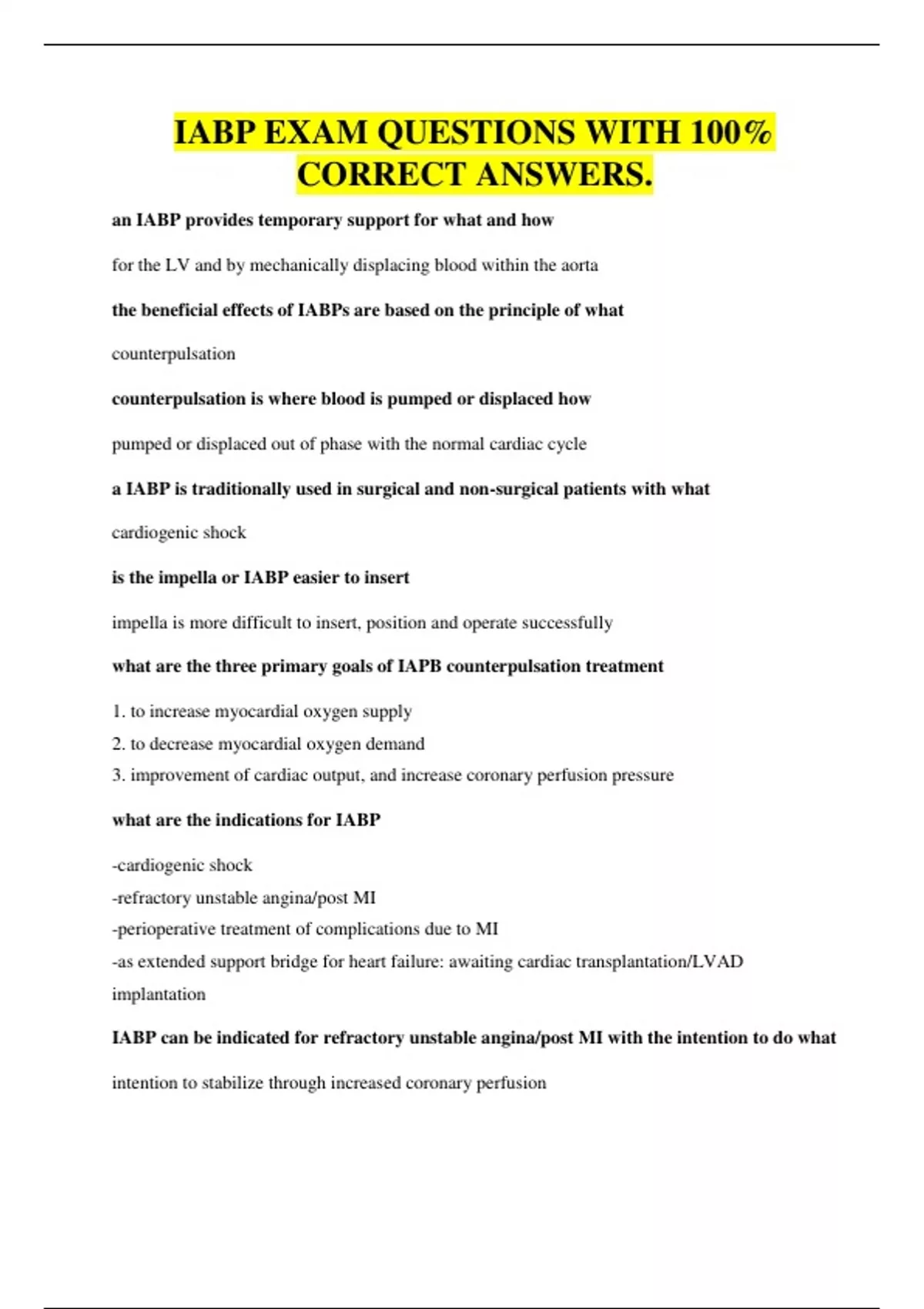 IABP EXAM QUESTIONS WITH 100% CORRECT ANSWERS.

an IABP provides temporary support for what and how

for the LV and by mechanically displacing blood within the aorta

the beneficial effects of IABPs are based on the principle of what

counterpulsation

counterpulsation is where blood is pumped or displaced how

pumped or displaced out of phase with the normal cardiac cycle

a IABP is traditionally used in surgical and non-surgical patients with what

cardiogenic shock

is the impella or IABP easier to insert

impella is more difficult to insert, position and operate successfully

what are the three primary goals of IAPB counterpulsation treatment

1. to increase myocardial oxygen supply
2. to decrease myocardial oxygen demand
3. improvement of cardiac output, and increase coronary perfusion pressure

what are the indications for IABP

-cardiogenic shock
-refractory unstable angina/post MI
-perioperative treatment of complications due to MI
-as extended support bridge for heart failure: awaiting cardiac transplantation/LVAD implantation

IABP can be indicated for refractory unstable angina/post MI with the intention to do what

intention to stabilize through increased coronary perfusion